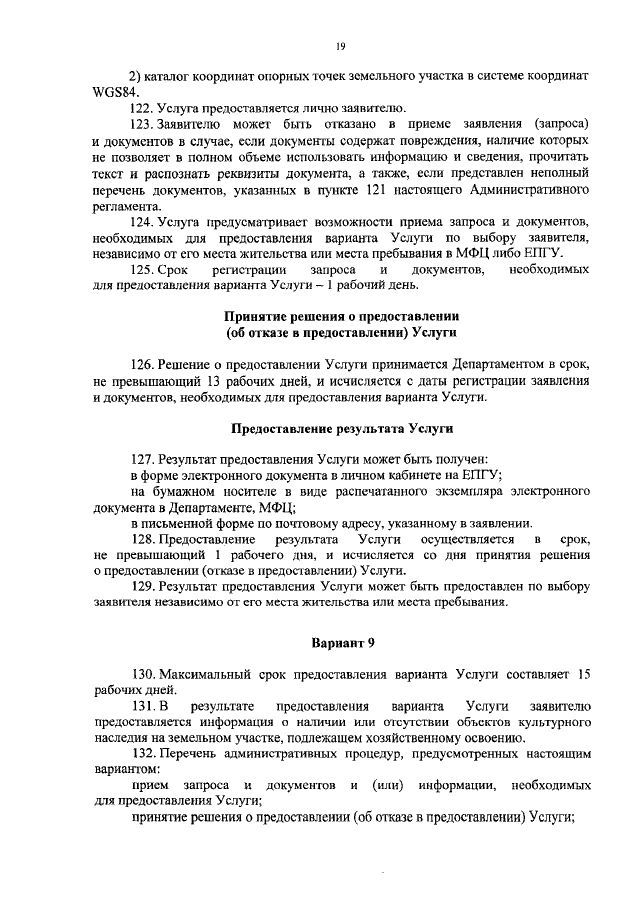 19

2) каталог координат опорных точек земельного участка в системе координат WGS84.

122. Услуга предоставляется лично заявителю.

123. Заявителю может быть отказано в приеме заявления (запроса) и документов в случае, если документы содержат повреждения, наличие которых не позволяет в полном объеме использовать информацию и сведения, прочитать текст и распознать реквизиты документа, а также, если представлен неполный перечень документов, указанных в пункте 121 настоящего Административного регламента.

124. Услуга предусматривает возможности приема запроса и документов, необходимых для предоставления варианта Услуги по выбору заявителя, независимо от его места жительства или места пребывания в МФЦ либо ЕПГУ.

125. Срок регистрации запроса и документов, необходимых для предоставления варианта Услуги – 1 рабочий день.

Принятие решения о предоставлении
(об отказе в предоставлении) Услуги

126. Решение о предоставлении Услуги принимается Департаментом в срок, не превышающий 13 рабочих дней, и исчисляется с даты регистрации заявления и документов, необходимых для предоставления варианта Услуги.

Предоставление результата Услуги

127. Результат предоставления Услуги может быть получен:

в форме электронного документа в личном кабинете на ЕПГУ;

на бумажном носителе в виде распечатанного экземпляра электронного документа в Департаменте, МФЦ;

в письменной форме по почтовому адресу, указанному в заявлении.

128. Предоставление результата Услуги осуществляется в срок, не превышающий 1 рабочего дня, и исчисляется со дня принятия решения о предоставлении (отказе в предоставлении) Услуги.

129. Результат предоставления Услуги может быть предоставлен по выбору заявителя независимо от его места жительства или места пребывания.

Вариант 9

130. Максимальный срок предоставления варианта Услуги составляет 15 рабочих дней.

131. В результате предоставления варианта Услуги заявителю предоставляется информация о наличии или отсутствии объектов культурного наследия на земельном участке, подлежащем хозяйственному освоению.

132. Перечень административных процедур, предусмотренных настоящим вариантом:

прием запроса и документов и (или) информации, необходимых для предоставления Услуги;

принятие решения о предоставлении (об отказе в предоставлении) Услуги;